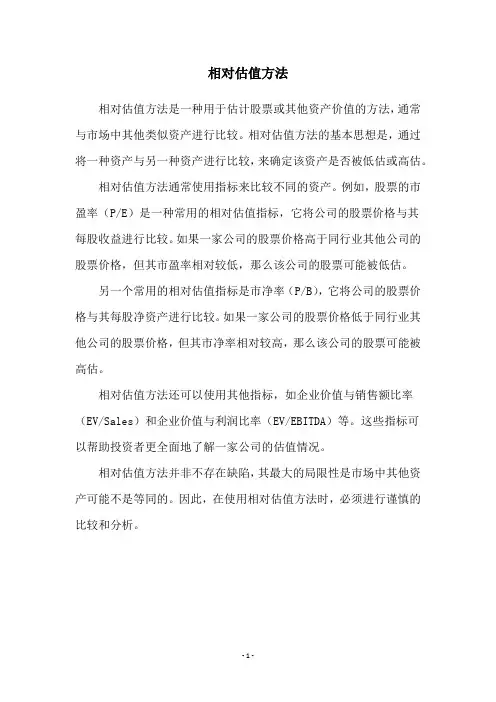 相对估值方法

相对估值方法是一种用于估计股票或其他资产价值的方法，通常与市场中其他类似资产进行比较。相对估值方法的基本思想是，通过将一种资产与另一种资产进行比较，来确定该资产是否被低估或高估。

相对估值方法通常使用指标来比较不同的资产。例如，股票的市盈率（P/E）是一种常用的相对估值指标，它将公司的股票价格与其每股收益进行比较。如果一家公司的股票价格高于同行业其他公司的股票价格，但其市盈率相对较低，那么该公司的股票可能被低估。

另一个常用的相对估值指标是市净率（P/B），它将公司的股票价格与其每股净资产进行比较。如果一家公司的股票价格低于同行业其他公司的股票价格，但其市净率相对较高，那么该公司的股票可能被高估。

相对估值方法还可以使用其他指标，如企业价值与销售额比率（EV/Sales）和企业价值与利润比率（EV/EBITDA）等。这些指标可以帮助投资者更全面地了解一家公司的估值情况。

相对估值方法并非不存在缺陷，其最大的局限性是市场中其他资产可能不是等同的。因此，在使用相对估值方法时，必须进行谨慎的比较和分析。

- 1 -